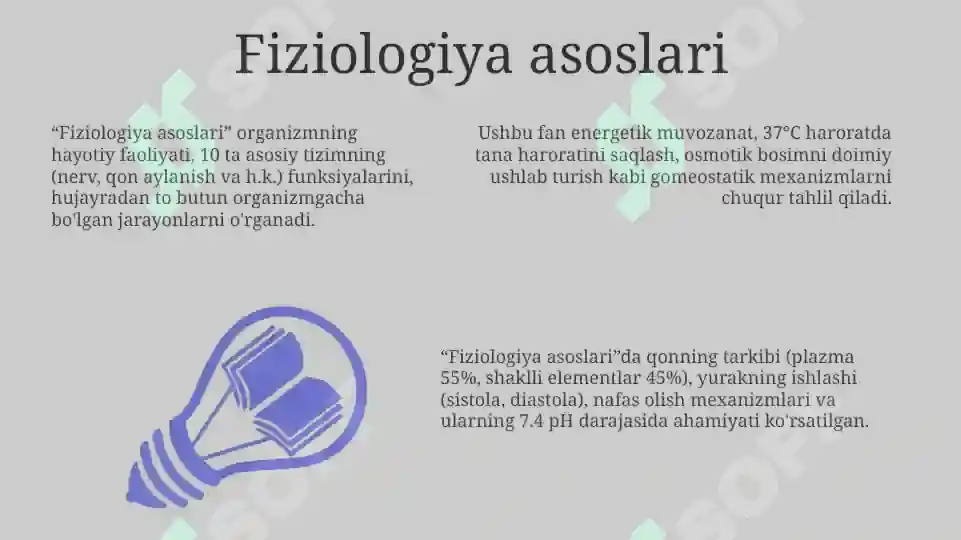 Fiziologiya asoslari

“Fiziologiya asoslari” organizmning hayotiy faoliyati, 10 ta asosiy tizimning (nerv, qon aylanish va h.k.) funksiyalarini, hujayradan to butun organizmgacha bo'lgan jarayonlarni o'rganadi.

Ushbu fan energetik muvozanat, 37°C haroratda tana haroratini saqlash, osmotik bosimni doimiy ushlab turish kabi gomeostatik mexanizmlarni chuqur tahlil qiladi.

“Fiziologiya asoslari”da qonning tarkibi (plazma 55%, shaklli elementlar 45%), yurakning ishlashi (sistola, diastola), nafas olish mexanizmlari va ularning 7.4 pH darajasida ahamiyati ko'rsatilgan.